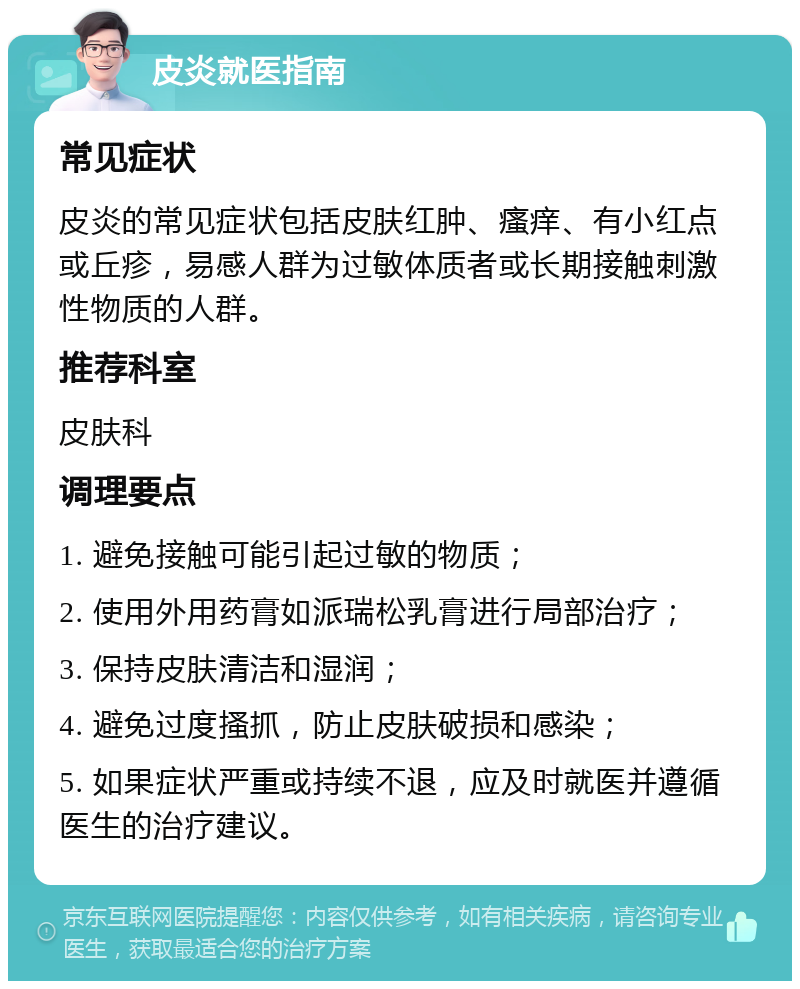 皮炎就医指南

常见症状

皮炎的常见症状包括皮肤红肿、瘙痒、有小红点或丘疹，易感人群为过敏体质者或长期接触刺激性物质的人群。

推荐科室

皮肤科

调理要点

1. 避免接触可能引起过敏的物质；

2. 使用外用药膏如派瑞松乳膏进行局部治疗；

3. 保持皮肤清洁和湿润；

4. 避免过度搔抓，防止皮肤破损和感染；

5. 如果症状严重或持续不退，应及时就医并遵循医生的治疗建议。

京东互联网医院提醒您：内容仅供参考，如有相关疾病，请咨询专业医生，获取最适合您的治疗方案